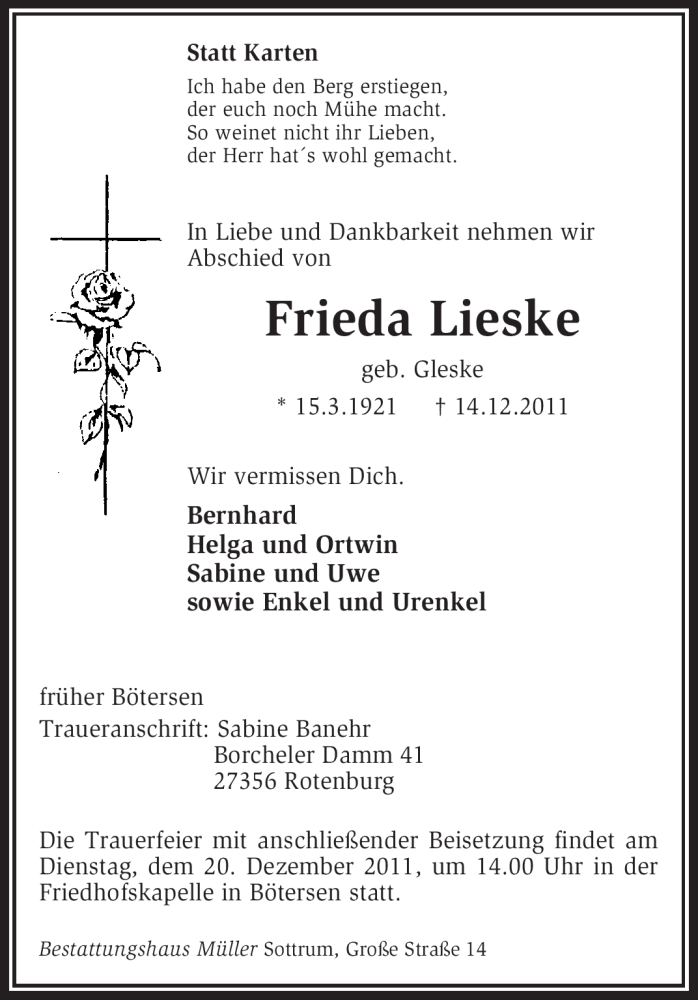 Statt Karten

Ich habe den Berg erstiegen,
der euch noch Mühe macht.
So weinet nicht ihr Lieben,
der Herr hat´s wohl gemacht.

In Liebe und Dankbarkeit nehmen wir Abschied von

Frieda Lieske

geb. Gleske

* 15.3.1921 † 14.12.2011

Wir vermissen Dich.

Bernhard
Helga und Ortwin
Sabine und Uwe
sowie Enkel und Urenkel

früher Bötersen
Traueranschrift: Sabine Banehr
Borcheler Damm 41
27356 Rotenburg

Die Trauerfeier mit anschließender Beisetzung findet am Dienstag, dem 20. Dezember 2011, um 14.00 Uhr in der Friedhofskapelle in Bötersen statt.

Bestattungshaus Müller Sottrum, Große Straße 14